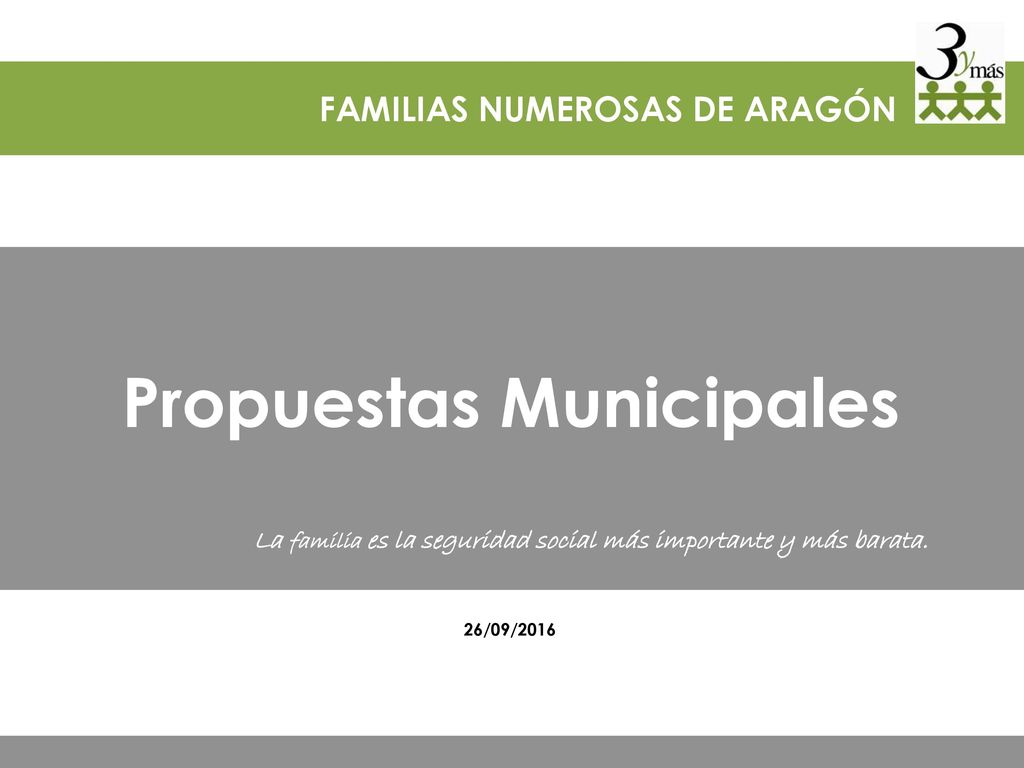 FAMILIAS NUMEROSAS DE ARAGÓN

3 y más

Propuestas Municipales

La familia es la seguridad social más importante y más barata.

26/09/2016